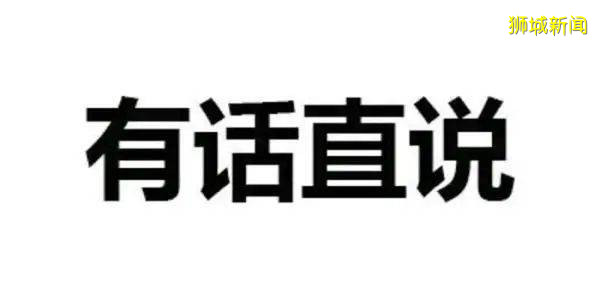 狮城新闻

有话直说